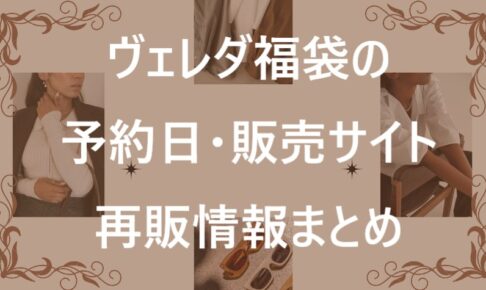 ヴェレダ福袋の
予約日・販売サイト
再販情報まとめ